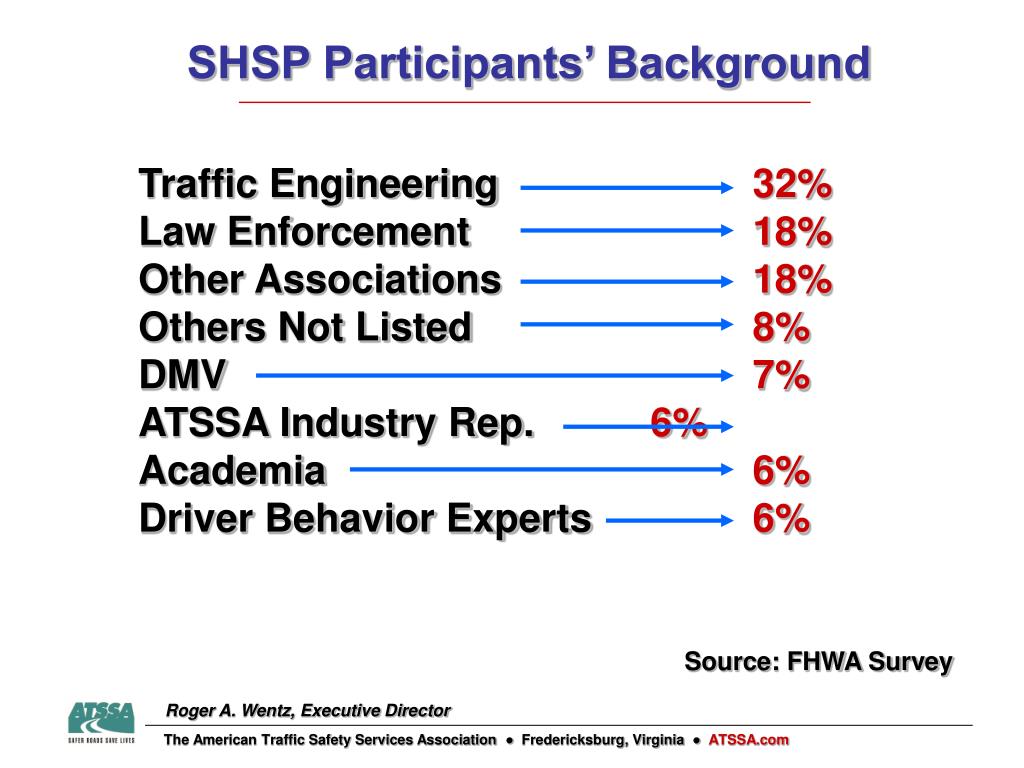 SHSP Participants' Background

Traffic Engineering 32%
Law Enforcement 18%
Other Associations 18%
Others Not Listed 8%
DMV 7%
ATSSA Industry Rep. 6%
Academia 6%
Driver Behavior Experts 6%

Source: FHWA Survey

ATSSA
SAFER ROADS SAVE LIVES

Roger A. Wentz, Executive Director

The American Traffic Safety Services Association ● Fredericksburg, Virginia ● ATSSA.com